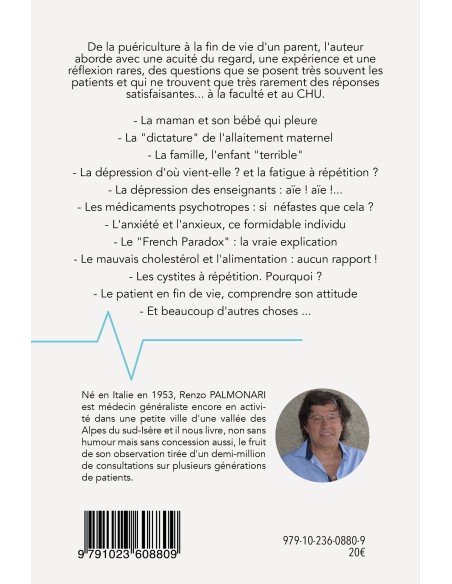 De la puériculture à la fin de vie d'un parent, l'auteur aborde avec une acuité du regard, une expérience et une réflexion rares, des questions que se posent très souvent les patients et qui ne trouvent que très rarement des réponses satisfaisantes... à la faculté et au CHU.

- La maman et son bébé qui pleure

- La "dictature" de l'allaitement maternel

- La famille, l'enfant "terrible"

- La dépression d'où vient-elle ? et la fatigue à répétition ?

- La dépression des enseignants : aïe ! aïe !...

- Les médicaments psychotropes : si néfastes que cela ?

- L'anxiété et l'anxieux, ce formidable individu

- Le "French Paradox" : la vraie explication

- Le mauvais cholestérol et l'alimentation : aucun rapport !

- Les cystites à répétition. Pourquoi ?

- Le patient en fin de vie, comprendre son attitude

- Et beaucoup d'autres choses ...

Né en Italie en 1953, Renzo PALMONARI est médecin généraliste encore en activité dans une petite ville d'une vallée des Alpes du sud-Isère et il nous livre, non sans humour mais sans concession aussi, le fruit de son observation tirée d'un demi-million de consultations sur plusieurs générations de patients.

9 791023 608809

979-10-236-0880-9
20€